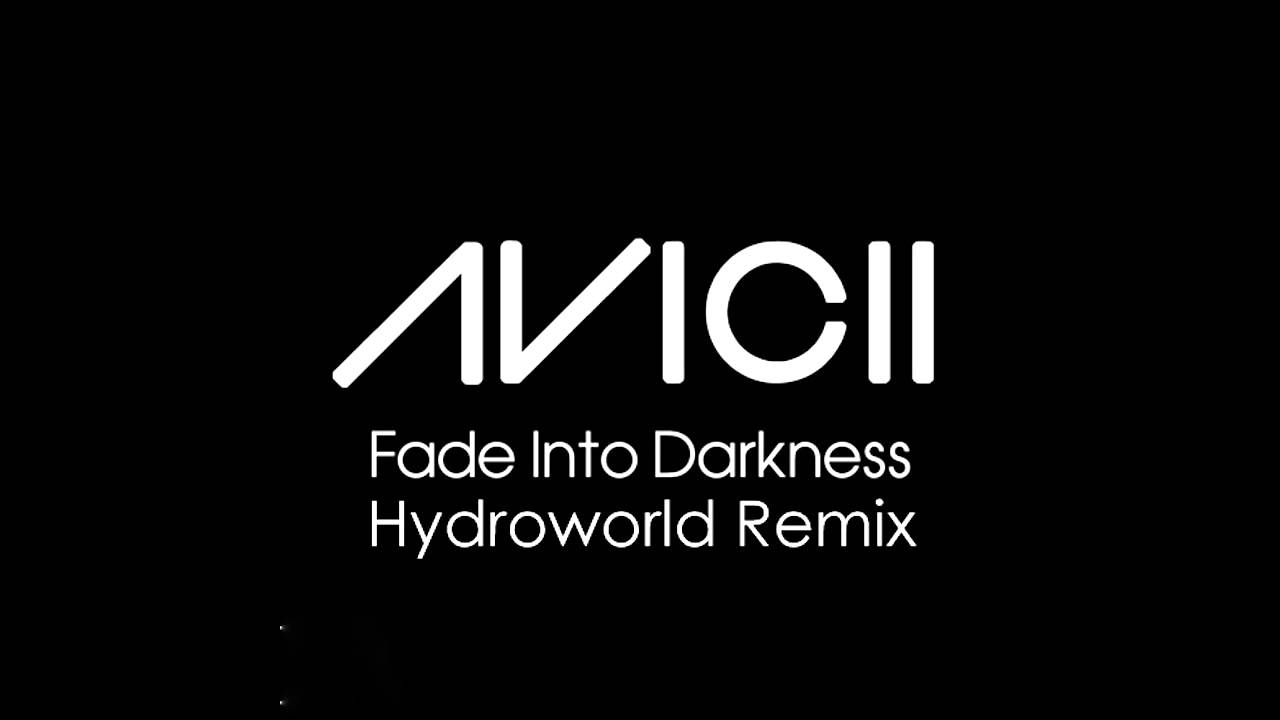 AVICII
Fade Into Darkness
Hydroworld Remix